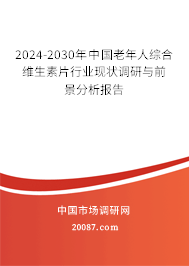 2024-2030年中国老年人综合维生素片行业现状调研与前景分析报告

中国市场调研网

20087.com